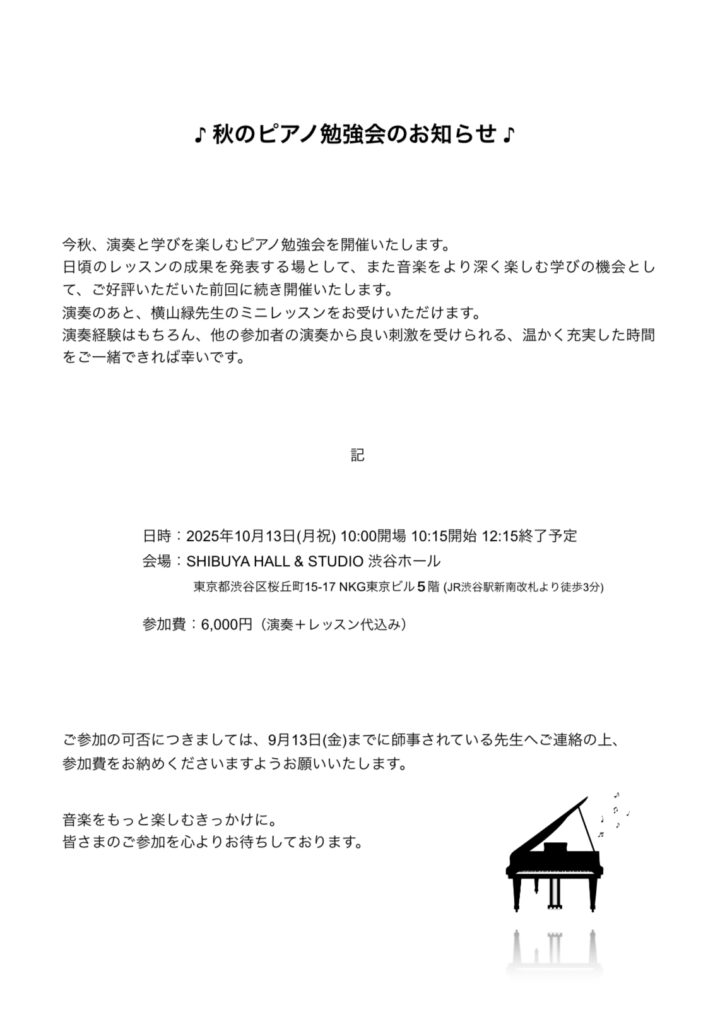 ♪ 秋のピアノ勉強会のお知らせ ♪

今秋、演奏と学びを楽しむピアノ勉強会を開催いたします。
日頃のレッスンの成果を発表する場として、また音楽をより深く楽しむ学びの機会として、ご好評いただいた前回に続き開催いたします。
演奏のあと、横山緑先生のミニレッスンをお受けいただけます。
演奏経験はもちろん、他の参加者の演奏から良い刺激を受けられる、温かく充実した時間をご一緒できれば幸いです。

記

日時：2025年10月13日(月祝) 10:00開場 10:15開始 12:15終了予定
会場：SHIBUYA HALL & STUDIO 渋谷ホール
東京都渋谷区桜丘町15-17 NKG東京ビル５階 (JR渋谷駅新南改札より徒歩3分)

参加費：6,000円（演奏＋レッスン代込み）

ご参加の可否につきましては、9月13日(金)までに師事されている先生へご連絡の上、参加費をお納めくださいますようお願いいたします。

音楽をもっと楽しむきっかけに。
皆さまのご参加を心よりお待ちしております。